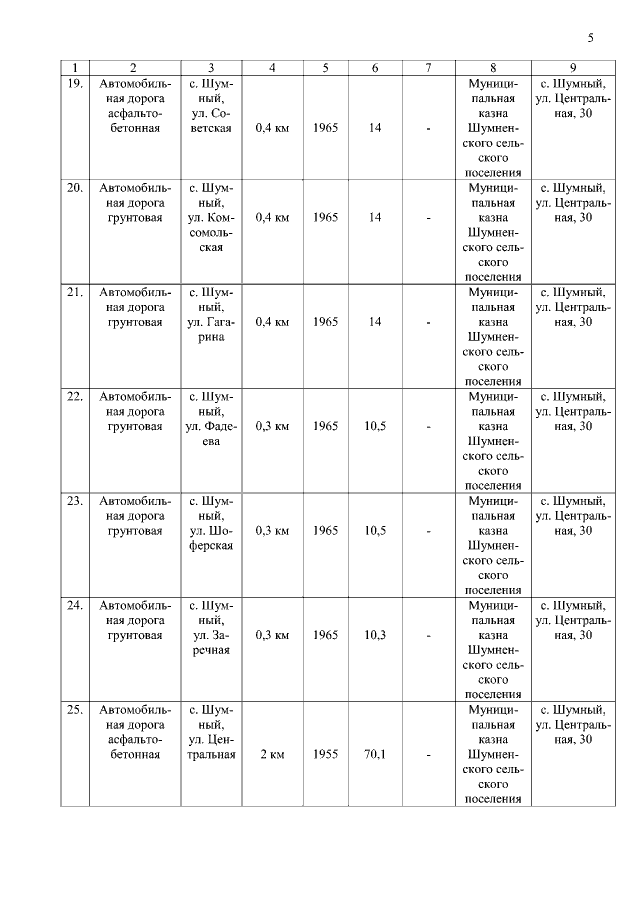 5

| 1 | 2 | 3 | 4 | 5 | 6 | 7 | 8 | 9 |
|---|---|---|---|---|---|---|---|---|
| 19. | Автомобильная дорога асфальтобетонная | с. Шумный, ул. Советская | 0,4 км | 1965 | 14 | - | Муниципальная казна Шумненского сельского поселения | с. Шумный, ул. Центральная, 30 |
| 20. | Автомобильная дорога грунтовая | с. Шумный, ул. Комсомольская | 0,4 км | 1965 | 14 | - | Муниципальная казна Шумненского сельского поселения | с. Шумный, ул. Центральная, 30 |
| 21. | Автомобильная дорога грунтовая | с. Шумный, ул. Гагарина | 0,4 км | 1965 | 14 | - | Муниципальная казна Шумненского сельского поселения | с. Шумный, ул. Центральная, 30 |
| 22. | Автомобильная дорога грунтовая | с. Шумный, ул. Фадеева | 0,3 км | 1965 | 10,5 | - | Муниципальная казна Шумненского сельского поселения | с. Шумный, ул. Центральная, 30 |
| 23. | Автомобильная дорога грунтовая | с. Шумный, ул. Шоферская | 0,3 км | 1965 | 10,5 | - | Муниципальная казна Шумненского сельского поселения | с. Шумный, ул. Центральная, 30 |
| 24. | Автомобильная дорога грунтовая | с. Шумный, ул. Заречная | 0,3 км | 1965 | 10,3 | - | Муниципальная казна Шумненского сельского поселения | с. Шумный, ул. Центральная, 30 |
| 25. | Автомобильная дорога асфальтобетонная | с. Шумный, ул. Центральная | 2 км | 1955 | 70,1 | - | Муниципальная казна Шумненского сельского поселения | с. Шумный, ул. Центральная, 30 |